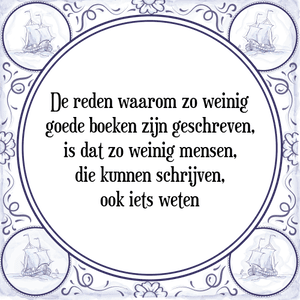 De reden waarom zo weinig goede boeken zijn geschreven, is dat zo weinig mensen, die kunnen schrijven, ook iets weten